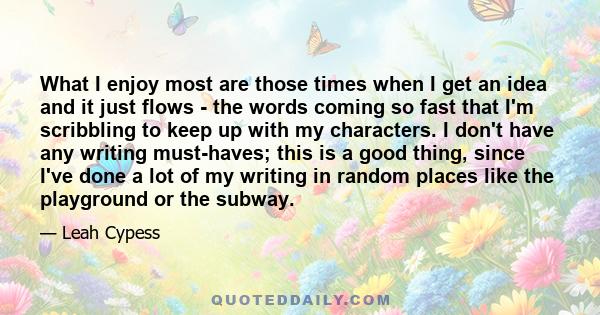 What I enjoy most are those times when I get an idea and it just flows - the words coming so fast that I'm scribbling to keep up with my characters. I don't have any writing must-haves; this is a good thing, since I've done a lot of my writing in random places like the playground or the subway.

— Leah Cypess

QUOTEDDAILY.COM